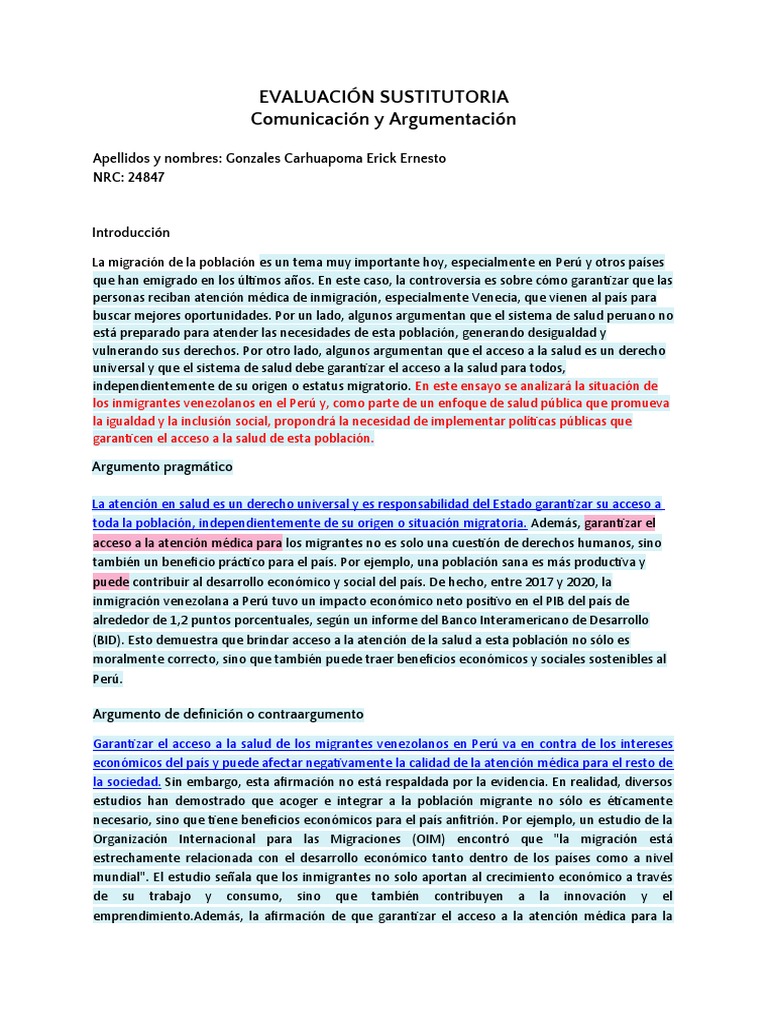 EVALUACIÓN SUSTITUTORIA
Comunicación y Argumentación

Apellidos y nombres: Gonzales Carhuapoma Erick Ernesto
NRC: 24847

Introducción

La migración de la población es un tema muy importante hoy, especialmente en Perú y otros países que han emigrado en los últimos años. En este caso, la controversia es sobre cómo garantizar que las personas reciban atención médica de inmigración, especialmente Venecia, que vienen al país para buscar mejores oportunidades. Por un lado, algunos argumentan que el sistema de salud peruano no está preparado para atender las necesidades de esta población, generando desigualdad y vulnerando sus derechos. Por otro lado, algunos argumentan que el acceso a la salud es un derecho universal y que el sistema de salud debe garantizar el acceso a la salud para todos, independientemente de su origen o estatus migratorio. En este ensayo se analizará la situación de los inmigrantes venezolanos en el Perú y, como parte de un enfoque de salud pública que promueva la igualdad y la inclusión social, propondrá la necesidad de implementar políticas públicas que garanticen el acceso a la salud de esta población.

Argumento pragmático

La atención en salud es un derecho universal y es responsabilidad del Estado garantizar su acceso a toda la población, independientemente de su origen o situación migratoria. Además, garantizar el acceso a la atención médica para los migrantes no es solo una cuestión de derechos humanos, sino también un beneficio práctico para el país. Por ejemplo, una población sana es más productiva y puede contribuir al desarrollo económico y social del país. De hecho, entre 2017 y 2020, la inmigración venezolana a Perú tuvo un impacto económico neto positivo en el PIB del país de alrededor de 1,2 puntos porcentuales, según un informe del Banco Interamericano de Desarrollo (BID). Esto demuestra que brindar acceso a la atención de la salud a esta población no sólo es moralmente correcto, sino que también puede traer beneficios económicos y sociales sostenibles al Perú.

Argumento de definición o contraargumento

Garantizar el acceso a la salud de los migrantes venezolanos en Perú va en contra de los intereses económicos del país y puede afectar negativamente la calidad de la atención médica para el resto de la sociedad. Sin embargo, esta afirmación no está respaldada por la evidencia. En realidad, diversos estudios han demostrado que acoger e integrar a la población migrante no sólo es éticamente necesario, sino que tiene beneficios económicos para el país anfitrión. Por ejemplo, un estudio de la Organización Internacional para las Migraciones (OIM) encontró que "la migración está estrechamente relacionada con el desarrollo económico tanto dentro de los países como a nivel mundial". El estudio señala que los inmigrantes no solo aportan al crecimiento económico a través de su trabajo y consumo, sino que también contribuyen a la innovación y el emprendimiento.Además, la afirmación de que garantizar el acceso a la atención médica para la